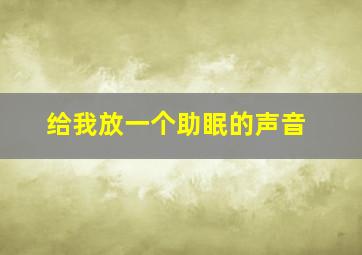 给我放一个助眠的声音